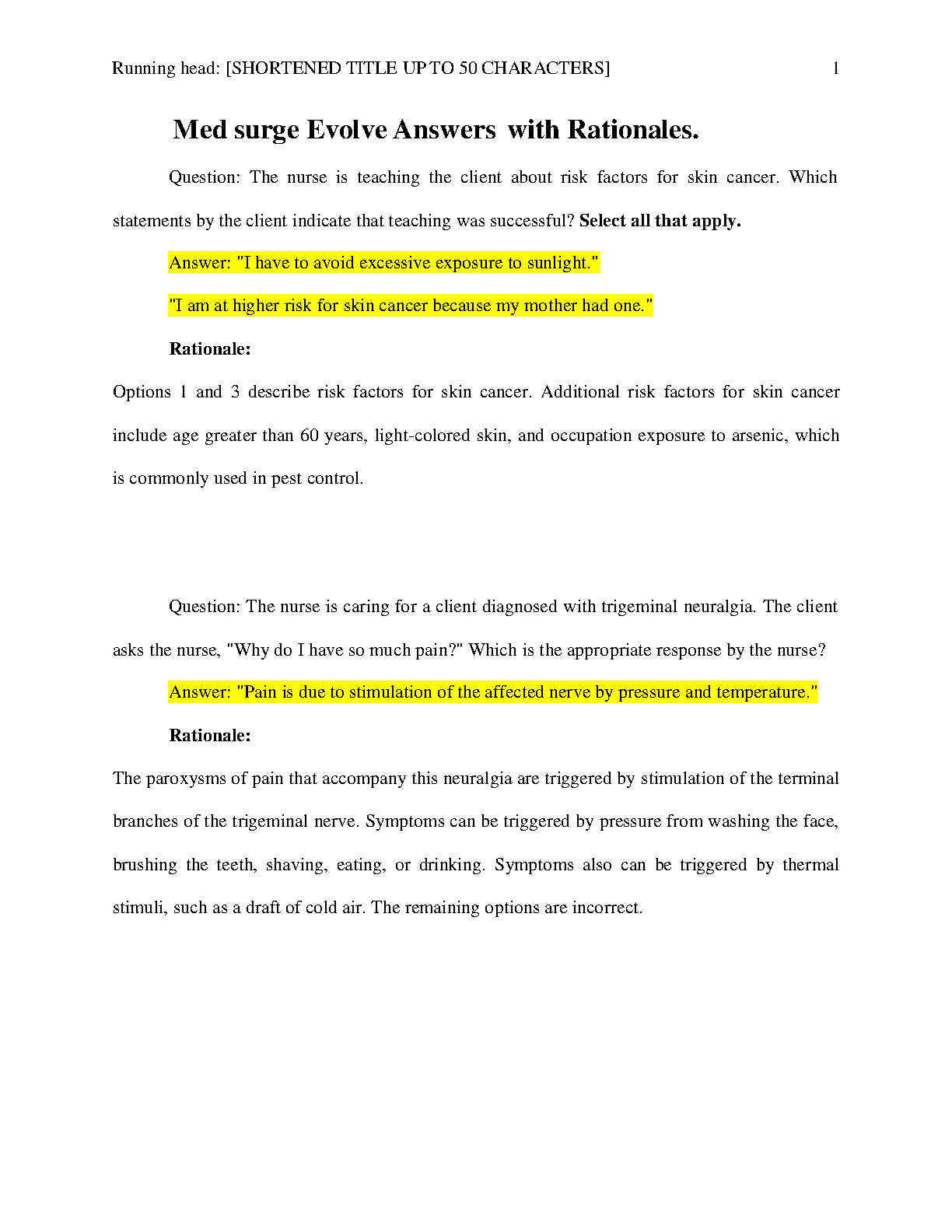 Running head: [SHORTENED TITLE UP TO 50 CHARACTERS] 1

Med surge Evolve Answers with Rationales.

Question: The nurse is teaching the client about risk factors for skin cancer. Which statements by the client indicate that teaching was successful? Select all that apply.

Answer: "I have to avoid excessive exposure to sunlight."

"I am at higher risk for skin cancer because my mother had one."

Rationale:

Options 1 and 3 describe risk factors for skin cancer. Additional risk factors for skin cancer include age greater than 60 years, light-colored skin, and occupation exposure to arsenic, which is commonly used in pest control.

Question: The nurse is caring for a client diagnosed with trigeminal neuralgia. The client asks the nurse, "Why do I have so much pain?" Which is the appropriate response by the nurse?

Answer: "Pain is due to stimulation of the affected nerve by pressure and temperature."

Rationale:

The paroxysms of pain that accompany this neuralgia are triggered by stimulation of the terminal branches of the trigeminal nerve. Symptoms can be triggered by pressure from washing the face, brushing the teeth, shaving, eating, or drinking. Symptoms also can be triggered by thermal stimuli, such as a draft of cold air. The remaining options are incorrect.